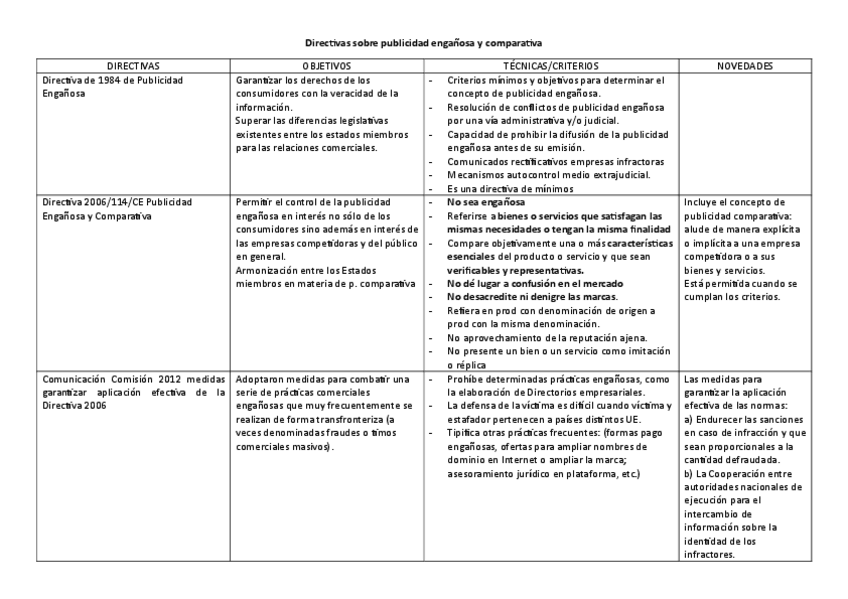 Directivas sobre publicidad engañosa y comparativa

| DIRECTIVAS | OBJETIVOS | TÉCNICAS/CRITERIOS | NOVEDADES |
|---|---|---|---|
| Directiva de 1984 de Publicidad Engañosa | Garantizar los derechos de los consumidores con la veracidad de la información. Superar las diferencias legislativas existentes entre los estados miembros para las relaciones comerciales. | - Criterios mínimos y objetivos para determinar el concepto de publicidad engañosa. - Resolución de conflictos de publicidad engañosa por una vía administrativa y/o judicial. - Capacidad de prohibir la difusión de la publicidad engañosa antes de su emisión. - Comunicados rectificativos empresas infractoras - Mecanismos autocontrol medio extrajudicial. - Es una directiva de mínimos | |
| Directiva 2006/114/CE Publicidad Engañosa y Comparativa | Permitir el control de la publicidad engañosa en interés no sólo de los consumidores sino además en interés de las empresas competidoras y del público en general. Armonización entre los Estados miembros en materia de p. comparativa | - No sea engañosa - Referirse a bienes o servicios que satisfagan las mismas necesidades o tengan la misma finalidad - Compare objetivamente una o más características esenciales del producto o servicio y que sean verificables y representativas. - No dé lugar a confusión en el mercado - No desacredite ni denigre las marcas. - Refiera en prod con denominación de origen a prod con la misma denominación. - No aprovechamiento de la reputación ajena. - No presente un bien o un servicio como imitación o réplica | Incluye el concepto de publicidad comparativa: alude de manera explícita o implícita a una empresa competidora o a sus bienes y servicios. Está permitida cuando se cumplan los criterios. |
| Comunicación Comisión 2012 medidas garantizar aplicación efectiva de la Directiva 2006 | Adoptaron medidas para combatir una serie de prácticas comerciales engañosas que muy frecuentemente se realizan de forma transfronteriza (a veces denominadas fraudes o timos comerciales masivos). | - Prohíbe determinadas prácticas engañosas, como la elaboración de Directorios empresariales. - La defensa de la víctima es difícil cuando víctima y estafador pertenecen a países distintos UE. - Tipifica otras prácticas frecuentes: (formas pago engañosas, ofertas para ampliar nombres de dominio en Internet o ampliar la marca; asesoramiento jurídico en plataforma, etc.) | Las medidas para garantizar la aplicación efectiva de las normas: a) Endurecer las sanciones en caso de infracción y que sean proporcionales a la cantidad defraudada. b) La Cooperación entre autoridades nacionales de ejecución para el intercambio de información sobre la identidad de los infractores. |